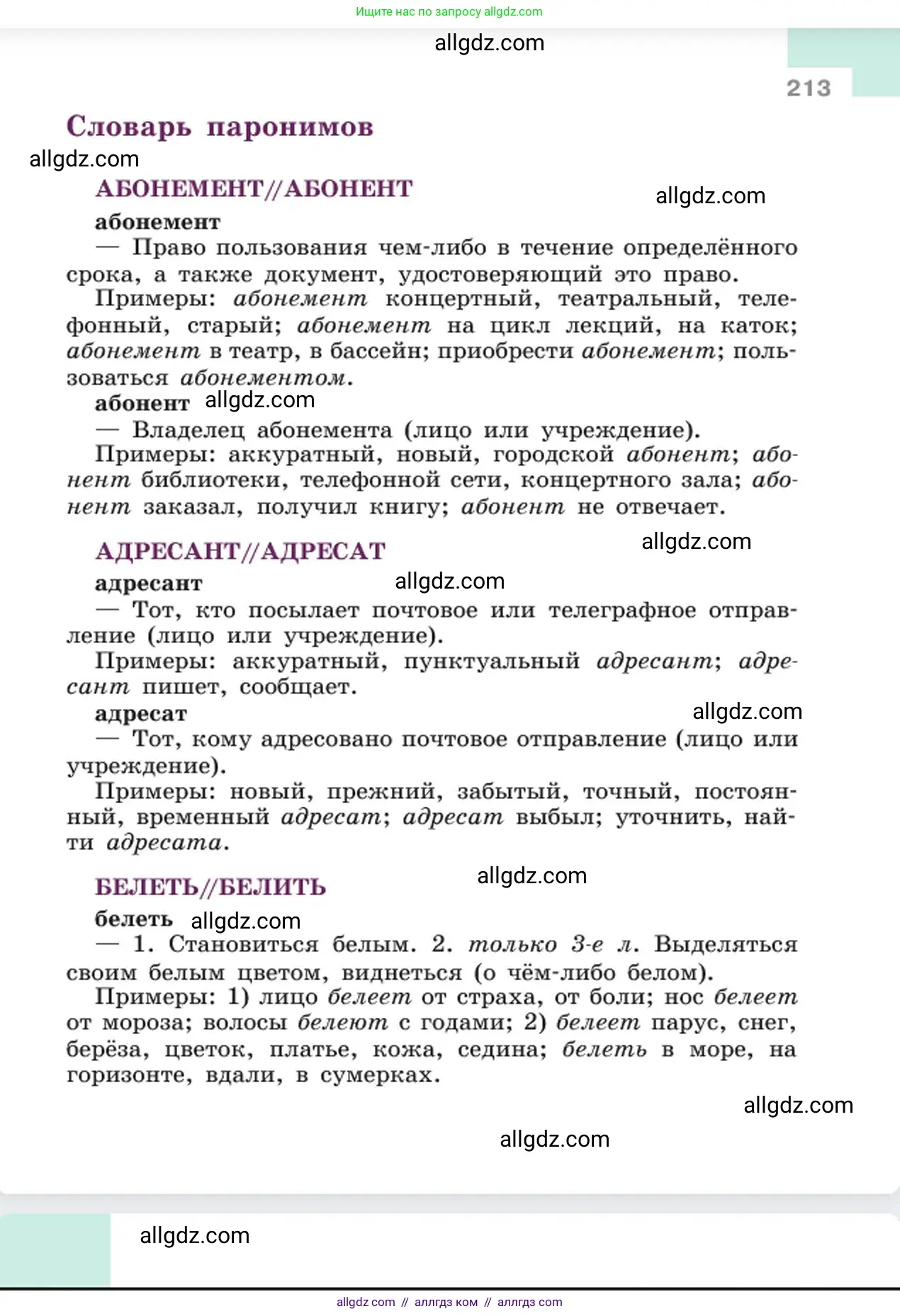 Ищите нас по запросу allgdz.com

allgdz.com

213

Словарь паронимов

allgdz.com

АБОНЕМЕНТ//АБОНЕНТ

allgdz.com

абонемент

— Право пользования чем-либо в течение определённого срока, а также документ, удостоверяющий это право.

Примеры: абонемент концертный, театральный, телефонный, старый; абонемент на цикл лекций, на каток; абонемент в театр, в бассейн; приобрести абонемент; пользоваться абонементом.

абонент allgdz.com

— Владелец абонемента (лицо или учреждение).

Примеры: аккуратный, новый, городской абонент; абонент библиотеки, телефонной сети, концертного зала; абонент заказал, получил книгу; абонент не отвечает.

АДРЕСАНТ//АДРЕСАТ

allgdz.com

адресант

allgdz.com

— Тот, кто посылает почтовое или телеграфное отправление (лицо или учреждение).

Примеры: аккуратный, пунктуальный адресант; адресант пишет, сообщает.

адресат

allgdz.com

— Тот, кому адресовано почтовое отправление (лицо или учреждение).

Примеры: новый, прежний, забытый, точный, постоянный, временный адресат; адресат выбыл; уточнить, найти адресата.

БЕЛЕТЬ//БЕЛИТЬ

allgdz.com

белеть allgdz.com

— 1. Становиться белым. 2. только 3-е л. Выделяться своим белым цветом, виднеться (о чём-либо белом).

Примеры: 1) лицо белеет от страха, от боли; нос белеет от мороза; волосы белеют с годами; 2) белеет парус, снег, берёза, цветок, платье, кожа, седина; белеть в море, на горизонте, вдали, в сумерках.

allgdz.com

allgdz.com

allgdz.com

allgdz com // аллгдз ком // аллгдз com